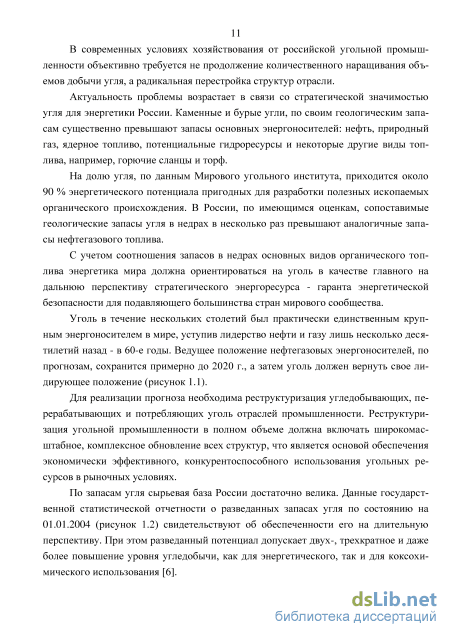 11

В современных условиях хозяйствования от российской угольной промышленности объективно требуется не продолжение количественного наращивания объемов добычи угля, а радикальная перестройка структур отрасли.

Актуальность проблемы возрастает в связи со стратегической значимостью угля для энергетики России. Каменные и бурые угли, по своим геологическим запасам существенно превышают запасы основных энергоносителей: нефть, природный газ, ядерное топливо, потенциальные гидроресурсы и некоторые другие виды топлива, например, горючие сланцы и торф.

На долю угля, по данным Мирового угольного института, приходится около 90 % энергетического потенциала пригодных для разработки полезных ископаемых органического происхождения. В России, по имеющимся оценкам, сопоставимые геологические запасы угля в недрах в несколько раз превышают аналогичные запасы нефтегазового топлива.

С учетом соотношения запасов в недрах основных видов органического топлива энергетика мира должна ориентироваться на уголь в качестве главного на дальнюю перспективу стратегического энергоресурса - гаранта энергетической безопасности для подавляющего большинства стран мирового сообщества.

Уголь в течение нескольких столетий был практически единственным крупным энергоносителем в мире, уступив лидерство нефти и газу лишь несколько десятилетий назад - в 60-е годы. Ведущее положение нефтегазовых энергоносителей, по прогнозам, сохранится примерно до 2020 г., а затем уголь должен вернуть свое лидирующее положение (рисунок 1.1).

Для реализации прогноза необходима реструктуризация угледобывающих, перерабатывающих и потребляющих уголь отраслей промышленности. Реструктуризация угольной промышленности в полном объеме должна включать широкомасштабное, комплексное обновление всех структур, что является основой обеспечения экономически эффективного, конкурентоспособного использования угольных ресурсов в рыночных условиях.

По запасам угля сырьевая база России достаточно велика. Данные государственной статистической отчетности о разведанных запасах угля по состоянию на 01.01.2004 (рисунок 1.2) свидетельствуют об обеспеченности его на длительную перспективу. При этом разведанный потенциал допускает двух-, трехкратное и даже более повышение уровня угледобычи, как для энергетического, так и для коксохимического использования [6].

dsLib.net
библиотека диссертаций